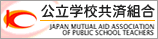 公立学校共済組合

JAPAN MUTUAL AID ASSOCIATION OF PUBLIC SCHOOL TEACHERS